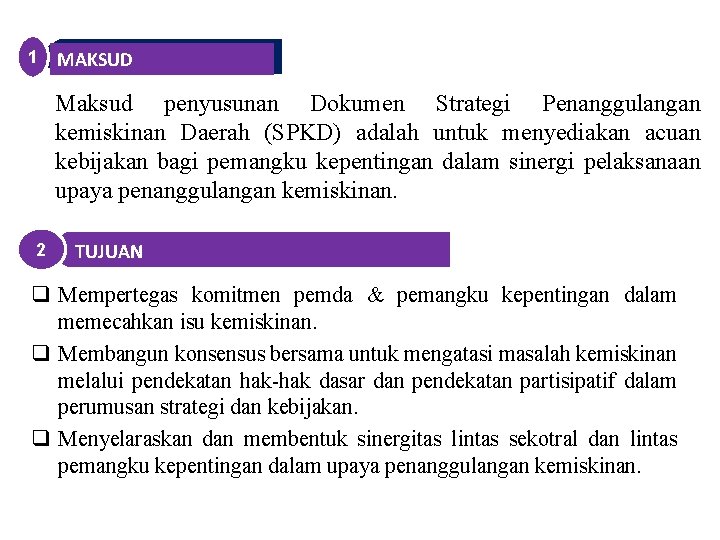 1 MAKSUD

Maksud penyusunan Dokumen Strategi Penanggulangan kemiskinan Daerah (SPKD) adalah untuk menyediakan acuan kebijakan bagi pemangku kepentingan dalam sinergi pelaksanaan upaya penanggulangan kemiskinan.

2 TUJUAN

❑ Mempertegas komitmen pemda & pemangku kepentingan dalam memecahkan isu kemiskinan.

❑ Membangun konsensus bersama untuk mengatasi masalah kemiskinan melalui pendekatan hak-hak dasar dan pendekatan partisipatif dalam perumusan strategi dan kebijakan.

❑ Menyelaraskan dan membentuk sinergitas lintas sekotral dan lintas pemangku kepentingan dalam upaya penanggulangan kemiskinan.